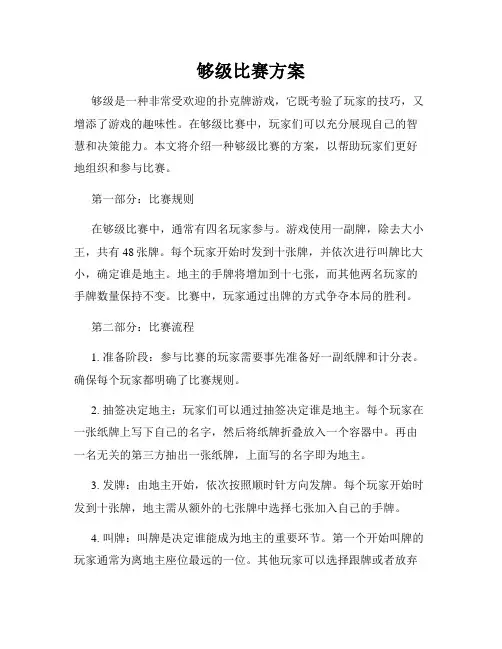 够级比赛方案

够级是一种非常受欢迎的扑克牌游戏，它既考验了玩家的技巧，又增添了游戏的趣味性。在够级比赛中，玩家们可以充分展现自己的智慧和决策能力。本文将介绍一种够级比赛的方案，以帮助玩家们更好地组织和参与比赛。

第一部分：比赛规则

在够级比赛中，通常有四名玩家参与。游戏使用一副牌，除去大小王，共有 48 张牌。每个玩家开始时发到十张牌，并依次进行叫牌比大小，确定谁是地主。地主的手牌将增加到十七张，而其他两名玩家的手牌数量保持不变。比赛中，玩家通过出牌的方式争夺本局的胜利。

第二部分：比赛流程

1. 准备阶段：参与比赛的玩家需要事先准备好一副纸牌和计分表。确保每个玩家都明确了比赛规则。

2. 抽签决定地主：玩家们可以通过抽签决定谁是地主。每个玩家在一张纸牌上写下自己的名字，然后将纸牌折叠放入一个容器中。再由一名无关的第三方抽出一张纸牌，上面写的名字即为地主。

3. 发牌：由地主开始，依次按照顺时针方向发牌。每个玩家开始时发到十张牌，地主需从额外的七张牌中选择七张加入自己的手牌。

4. 叫牌：叫牌是决定谁能成为地主的重要环节。第一个开始叫牌的玩家通常为离地主座位最远的一位。其他玩家可以选择跟牌或者放弃